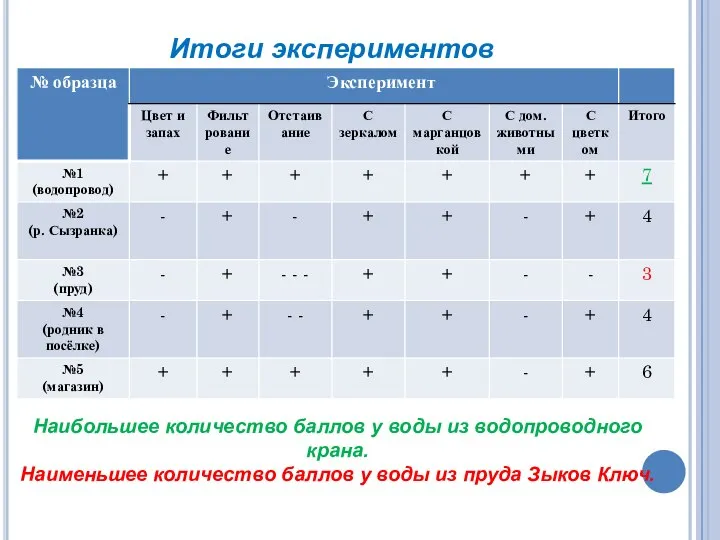 Итоги экспериментов

| № образца | Эксперимент | | | | | | | |
|---|---|---|---|---|---|---|---|---|
| | Цвет и запах | Фильтрование | Отстаивание | С зеркалом | С марганцовкой | С дом. животными | С цветком | Итого |
| №1 (водопровод) | + | + | + | + | + | + | + | 7 |
| №2 (р. Сызранка) | - | + | - | + | + | - | + | 4 |
| №3 (пруд) | - | + | - - - | + | + | - | - | 3 |
| №4 (родник в посёлке) | - | + | - - | + | + | - | + | 4 |
| №5 (магазин) | + | + | + | + | + | - | + | 6 |

Наибольшее количество баллов у воды из водопроводного крана.
Наименьшее количество баллов у воды из пруда Зыков Ключ.